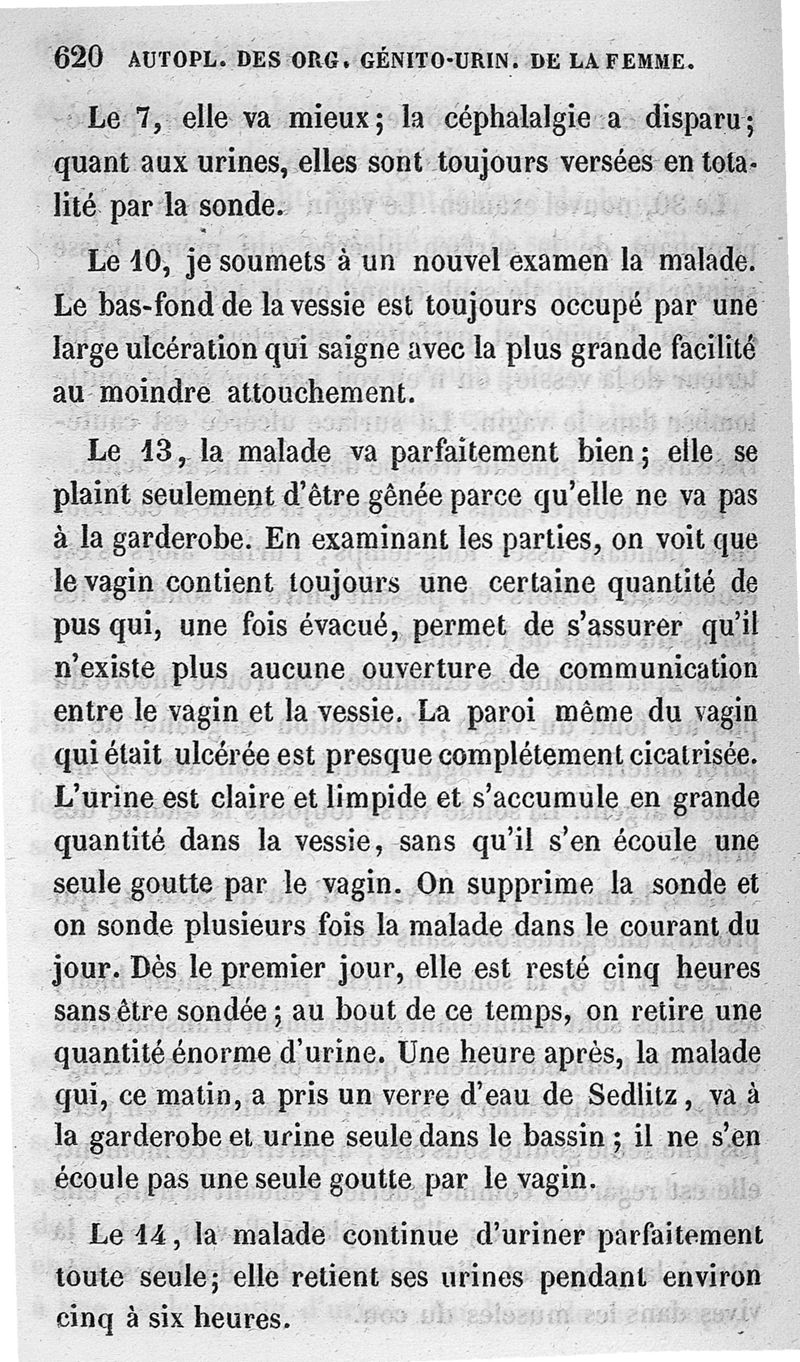 620 AUTOPL. DES ORG. GÉNITO-URIN. DE LA FEMME.

Le 7, elle va mieux; la céphalalgie a disparu; quant aux urines, elles sont toujours versées en totalité par la sonde.

Le 10, je soumets à un nouvel examen la malade. Le bas-fond de la vessie est toujours occupé par une large ulcération qui saigne avec la plus grande facilité au moindre attouchement.

Le 13, la malade va parfaitement bien; elle se plaint seulement d'être gênée parce qu'elle ne va pas à la garderobe. En examinant les parties, on voit que le vagin contient toujours une certaine quantité de pus qui, une fois évacué, permet de s'assurer qu'il n'existe plus aucune ouverture de communication entre le vagin et la vessie. La paroi même du vagin qui était ulcérée est presque complétement cicatrisée. L'urine est claire et limpide et s'accumule en grande quantité dans la vessie, sans qu'il s'en écoule une seule goutte par le vagin. On supprime la sonde et on sonde plusieurs fois la malade dans le courant du jour. Dès le premier jour, elle est resté cinq heures sans être sondée; au bout de ce temps, on retire une quantité énorme d'urine. Une heure après, la malade qui, ce matin, a pris un verre d'eau de Sedlitz, va à la garderobe et urine seule dans le bassin; il ne s'en écoule pas une seule goutte par le vagin.

Le 14, la malade continue d'uriner parfaitement toute seule; elle retient ses urines pendant environ cinq à six heures.